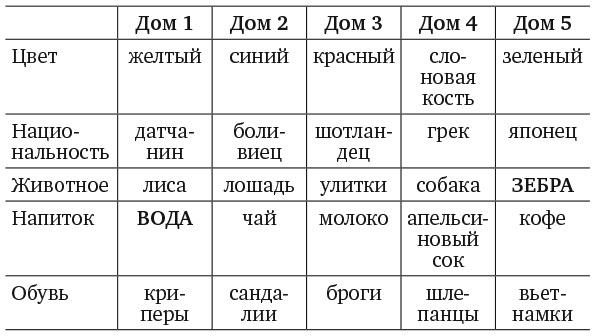 |  | Дом 1 | Дом 2 | Дом 3 | Дом 4 | Дом 5 |
|---|---|---|---|---|---|
| Цвет | желтый | синий | красный | слоновая кость | зеленый |
| Национальность | датчанин | боливиец | шотландец | грек | японец |
| Животное | лиса | лошадь | улитки | собака | **ЗЕБРА** |
| Напиток | **ВОДА** | чай | молоко | апельсиновый сок | кофе |
| Обувь | криперы | сандалии | броги | шлепанцы | вьетнамки |